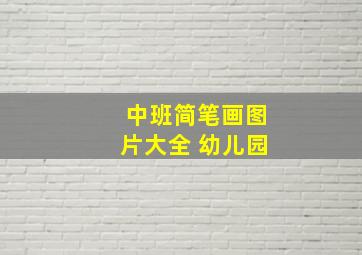 中班简笔画图片大全 幼儿园